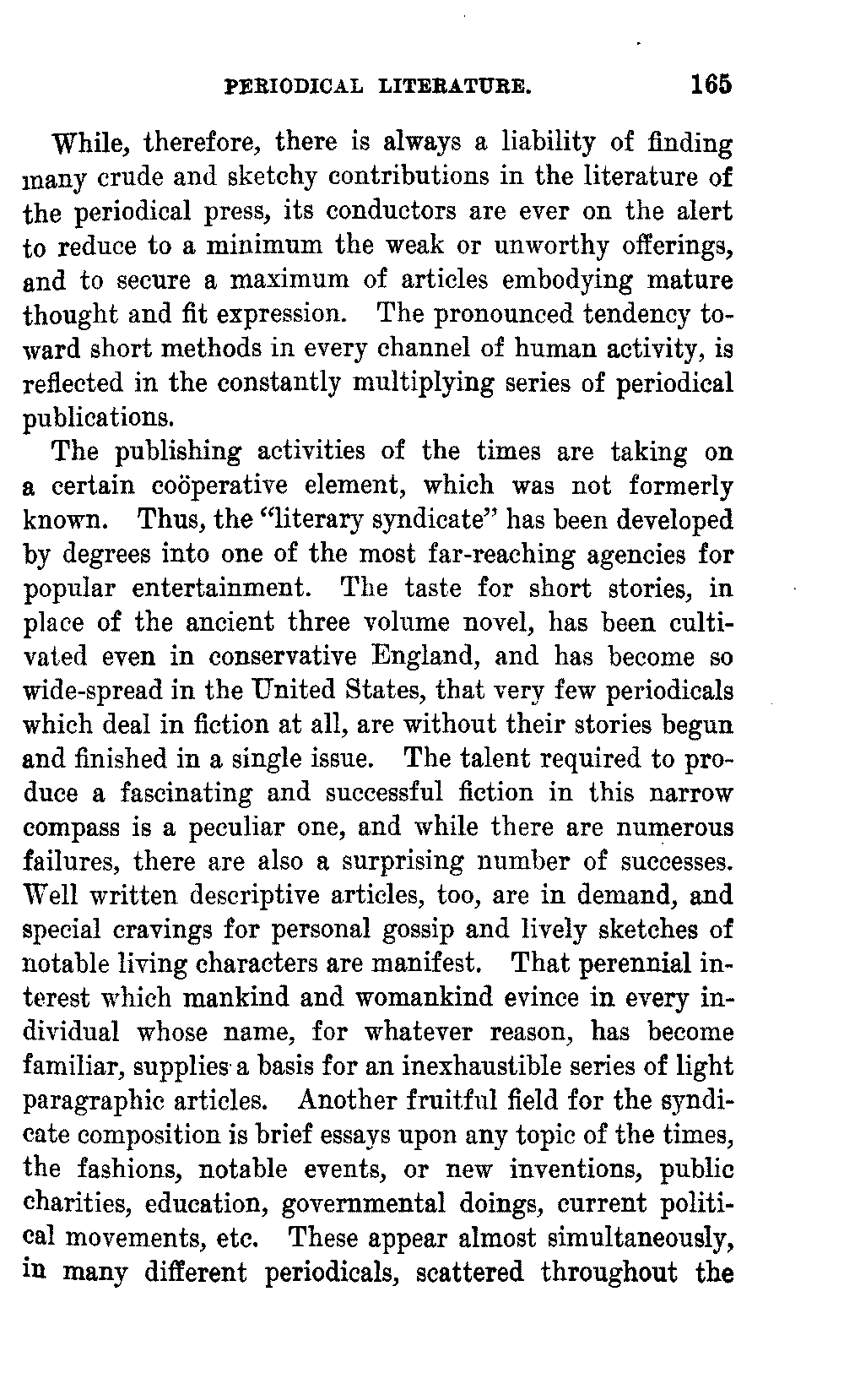 PERIODICAL LITERATURE. 165

While, therefore, there is always a liability of finding many crude and sketchy contributions in the literature of the periodical press, its conductors are ever on the alert to reduce to a minimum the weak or unworthy offerings, and to secure a maximum of articles embodying mature thought and fit expression. The pronounced tendency toward short methods in every channel of human activity, is reflected in the constantly multiplying series of periodical publications.

The publishing activities of the times are taking on a certain coöperative element, which was not formerly known. Thus, the "literary syndicate" has been developed by degrees into one of the most far-reaching agencies for popular entertainment. The taste for short stories, in place of the ancient three volume novel, has been cultivated even in conservative England, and has become so wide-spread in the United States, that very few periodicals which deal in fiction at all, are without their stories begun and finished in a single issue. The talent required to produce a fascinating and successful fiction in this narrow compass is a peculiar one, and while there are numerous failures, there are also a surprising number of successes. Well written descriptive articles, too, are in demand, and special cravings for personal gossip and lively sketches of notable living characters are manifest. That perennial interest which mankind and womankind evince in every individual whose name, for whatever reason, has become familiar, supplies a basis for an inexhaustible series of light paragraphic articles. Another fruitful field for the syndicate composition is brief essays upon any topic of the times, the fashions, notable events, or new inventions, public charities, education, governmental doings, current political movements, etc. These appear almost simultaneously, in many different periodicals, scattered throughout the